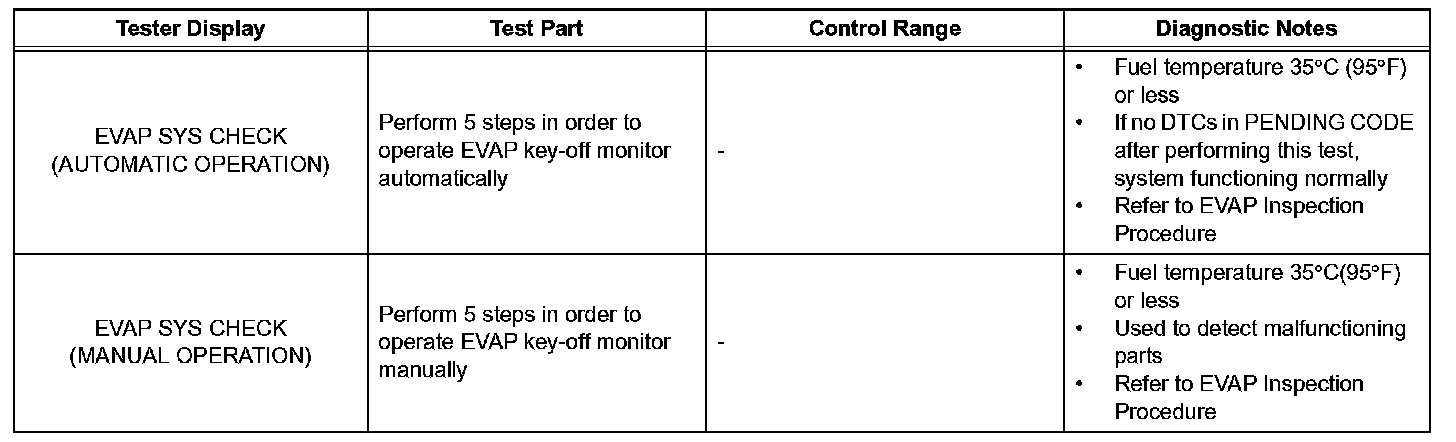 | Tester Display | Test Part | Control Range | Diagnostic Notes |
|---|---|---|---|
| EVAP SYS CHECK (AUTOMATIC OPERATION) | Perform 5 steps in order to operate EVAP key-off monitor automatically | - | • Fuel temperature 35°C (95°F) or less • If no DTCs in PENDING CODE after performing this test, system functioning normally • Refer to EVAP Inspection Procedure |
| EVAP SYS CHECK (MANUAL OPERATION) | Perform 5 steps in order to operate EVAP key-off monitor manually | - | • Fuel temperature 35°C(95°F) or less • Used to detect malfunctioning parts • Refer to EVAP Inspection Procedure |